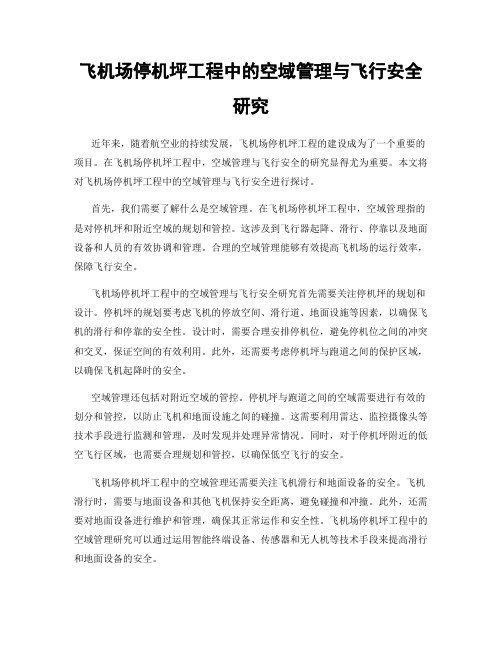 飞机场停机坪工程中的空域管理与飞行安全研究

近年来，随着航空业的持续发展，飞机场停机坪工程的建设成为了一个重要的项目。在飞机场停机坪工程中，空域管理与飞行安全的研究显得尤为重要。本文将对飞机场停机坪工程中的空域管理与飞行安全进行探讨。

首先，我们需要了解什么是空域管理。在飞机场停机坪工程中，空域管理指的是对停机坪和附近空域的规划和管控。这涉及到飞行器起降、滑行、停靠以及地面设备和人员的有效协调和管理。合理的空域管理能够有效提高飞机场的运行效率，保障飞行安全。

飞机场停机坪工程中的空域管理与飞行安全研究首先需要关注停机坪的规划和设计。停机坪的规划要考虑飞机的停放空间、滑行道、地面设施等因素，以确保飞机的滑行和停靠的安全性。设计时，需要合理安排停机位，避免停机位之间的冲突和交叉，保证空间的有效利用。此外，还需要考虑停机坪与跑道之间的保护区域，以确保飞机起降时的安全。

空域管理还包括对附近空域的管控。停机坪与跑道之间的空域需要进行有效的划分和管控，以防止飞机和地面设施之间的碰撞。这需要利用雷达、监控摄像头等技术手段进行监测和管理，及时发现并处理异常情况。同时，对于停机坪附近的低空飞行区域，也需要合理规划和管控，以确保低空飞行的安全。

飞机场停机坪工程中的空域管理还需要关注飞机滑行和地面设备的安全。飞机滑行时，需要与地面设备和其他飞机保持安全距离，避免碰撞和冲撞。此外，还需要对地面设备进行维护和管理，确保其正常运作和安全性。飞机场停机坪工程中的空域管理研究可以通过运用智能终端设备、传感器和无人机等技术手段来提高滑行和地面设备的安全。